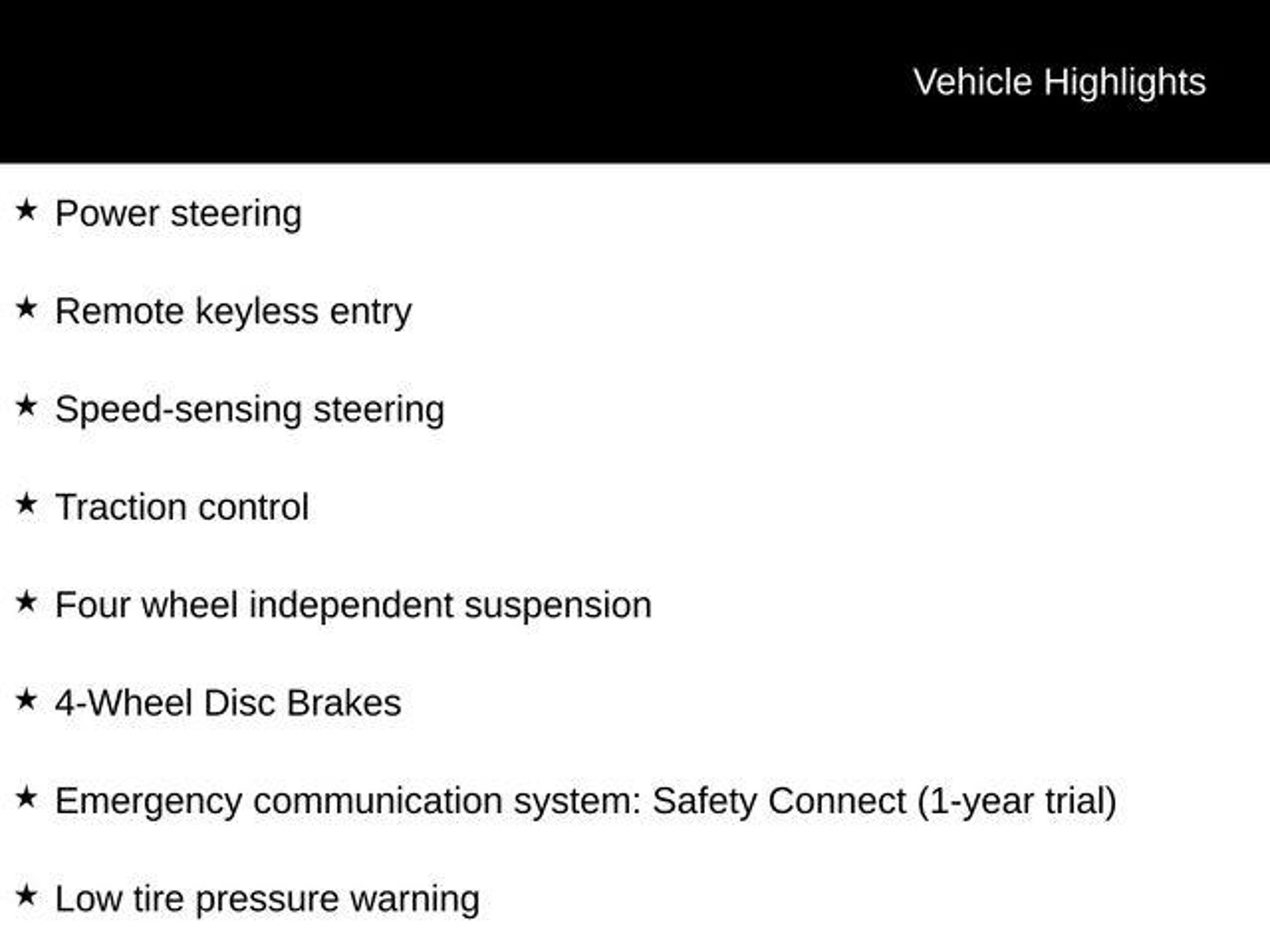 Vehicle Highlights

★ Power steering

★ Remote keyless entry

★ Speed-sensing steering

★ Traction control

★ Four wheel independent suspension

★ 4-Wheel Disc Brakes

★ Emergency communication system: Safety Connect (1-year trial)

★ Low tire pressure warning